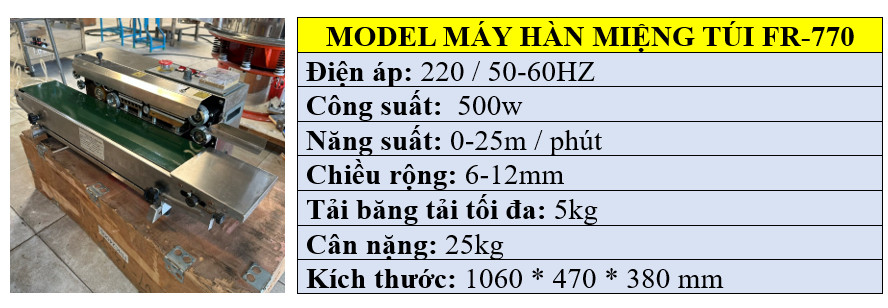 | MODEL MÁY HÀN MIỆNG TÚI FR-770 |
|---|
| Điện áp: 220 / 50-60HZ |
| Công suất:  500w |
| Năng suất: 0-25m / phút |
| Chiều rộng: 6-12mm |
| Tải băng tải tối đa: 5kg |
| Cân nặng: 25kg |
| Kích thước: 1060 * 470 * 380 mm |